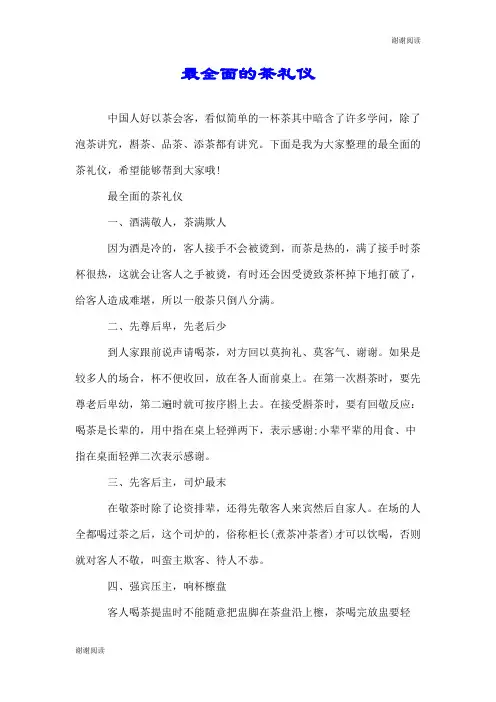 谢谢阅读

最全面的茶礼仪

中国人好以茶会客，看似简单的一杯茶其中暗含了许多学问，除了泡茶讲究，斟茶、品茶、添茶都有讲究。下面是我为大家整理的最全面的茶礼仪，希望能够帮到大家哦！

最全面的茶礼仪

一、酒满敬人，茶满欺人

因为酒是冷的，客人接手不会被烫到，而茶是热的，满了接手时茶杯很热，这就会让客人之手被烫，有时还会因受烫致茶杯掉下地打破了，给客人造成难堪，所以一般茶只倒八分满。

二、先尊后卑，先老后少

到人家跟前说声请喝茶，对方回以莫拘礼、莫客气、谢谢。如果是较多人的场合，杯不便收回，放在各人面前桌上。在第一次斟茶时，要先尊老后卑幼，第二遍时就可按序斟上去。在接受斟茶时，要有回敬反应：喝茶是长辈的，用中指在桌上轻弹两下，表示感谢；小辈平辈的用食、中指在桌面轻弹二次表示感谢。

三、先客后主，司炉最末

在敬茶时除了论资排辈，还得先敬客人来宾然后自家人。在场的人全都喝过茶之后，这个司炉的，俗称柜长(煮茶冲茶者)才可以饮喝，否则就对客人不敬，叫蛮主欺客、待人不恭。

四、强宾压主，响杯檫盘

客人喝茶提盅时不能随意把盅脚在茶盘沿上檫，茶喝完放盅要轻

谢谢阅读